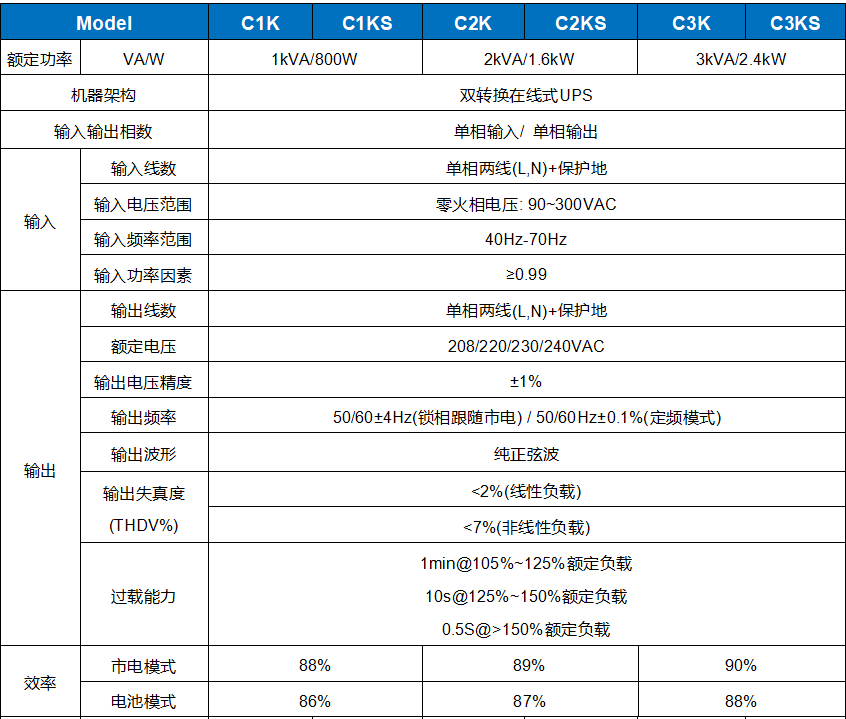 | Model | | C1K | C1KS | C2K | C2KS | C3K | C3KS |
|---|---|---|---|---|---|---|---|
| 额定功率 | VA/W | 1kVA/800W | | 2kVA/1.6kW | | 3kVA/2.4kW | |
| 机器架构 | | 双转换在线式UPS | | | | | |
| 输入输出相数 | | 单相输入/ 单相输出 | | | | | |
| 输入 | 输入线数 | 单相两线(L,N)+保护地 | | | | | |
| | 输入电压范围 | 零火相电压: 90~300VAC | | | | | |
| | 输入频率范围 | 40Hz-70Hz | | | | | |
| | 输入功率因素 | ≥0.99 | | | | | |
| 输出 | 输出线数 | 单相两线(L,N)+保护地 | | | | | |
| | 额定电压 | 208/220/230/240VAC | | | | | |
| | 输出电压精度 | ±1% | | | | | |
| | 输出频率 | 50/60±4Hz(锁相跟随市电) / 50/60Hz±0.1%(定频模式) | | | | | |
| | 输出波形 | 纯正弦波 | | | | | |
| | 输出失真度 (THDV%) | <2%(线性负载) | | | | | |
| | | <7%(非线性负载) | | | | | |
| | 过载能力 | 1min@105%~125%额定负载 10s@125%~150%额定负载 0.5S@>150%额定负载 | | | | | |
| 效率 | 市电模式 | 88% | | 89% | | 90% | |
| | 电池模式 | 86% | | 87% | | 88% | |